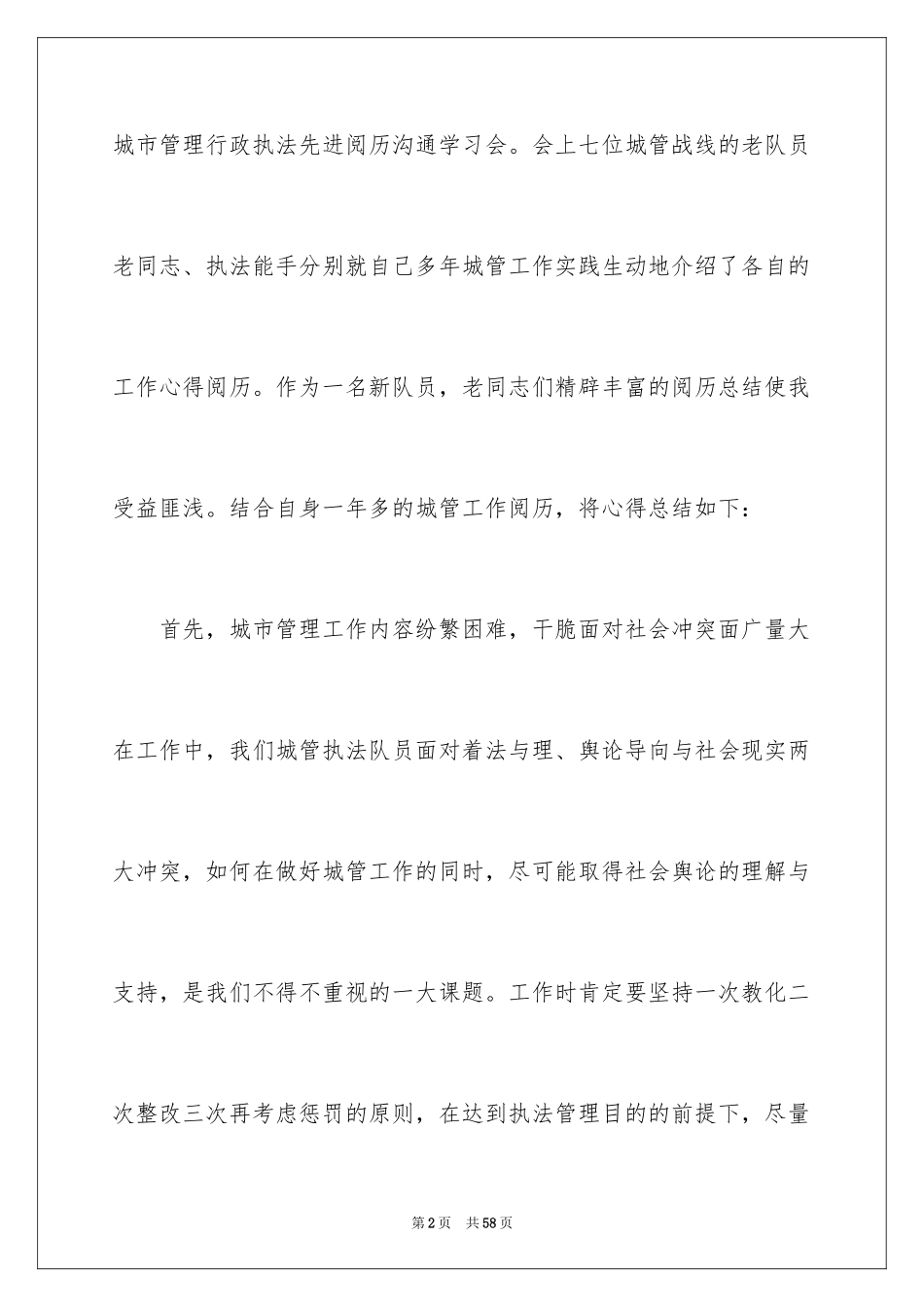 城市管理行政执法先进阅历沟通学习会。会上七位城管战线的老队员老同志、执法能手分别就自己多年城管工作实践生动地介绍了各自的工作心得阅历。作为一名新队员，老同志们精辟丰富的阅历总结使我受益匪浅。结合自身一年多的城管工作阅历，将心得总结如下：

首先，城市管理工作内容纷繁困难，干脆面对社会冲突面广量大在工作中，我们城管执法队员面对着法与理、舆论导向与社会现实两大冲突，如何在做好城管工作的同时，尽可能取得社会舆论的理解与支持，是我们不得不重视的一大课题。工作时肯定要坚持一次教化二次整改三次再考虑惩罚的原则，在达到执法管理目的的前提下，尽量

第2页 共58页